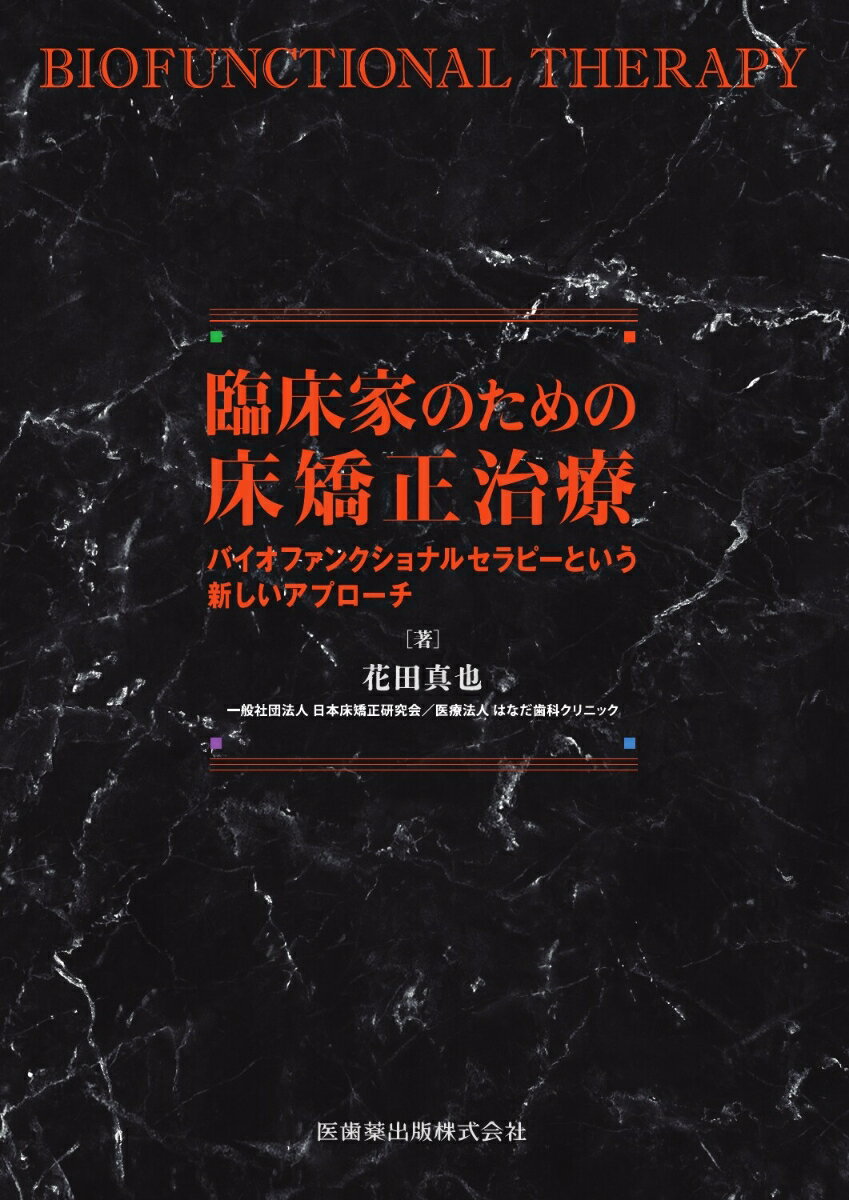 BIOFUNCTIONAL THERAPY

臨床家のための
床矯正治療

バイオファンクショナルセラピーという
新しいアプローチ

［著］
花田真也

一般社団法人 日本床矯正研究会／医療法人 はなだ歯科クリニック

医歯薬出版株式会社